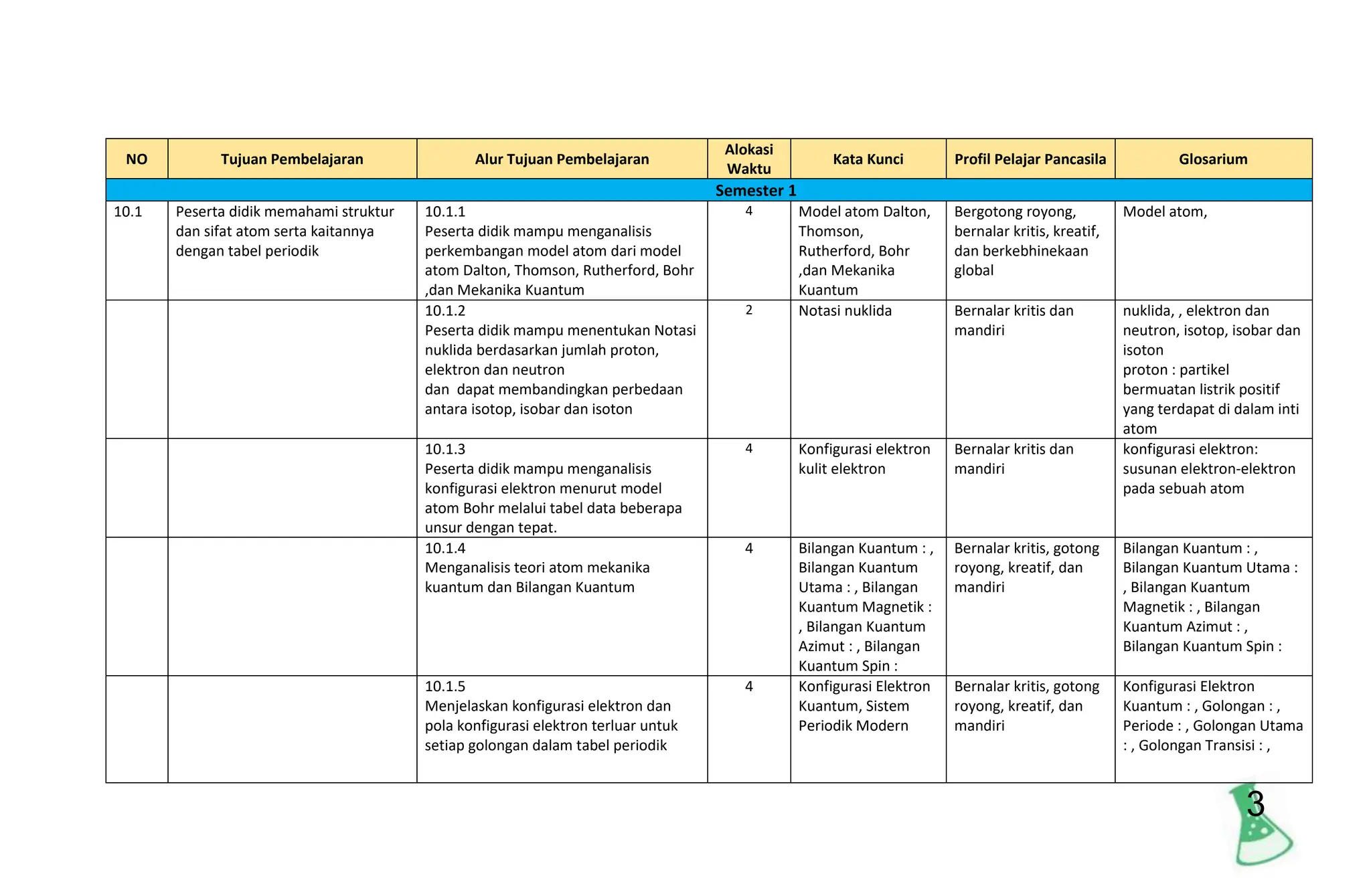 | NO | Tujuan Pembelajaran | Alur Tujuan Pembelajaran | Alokasi Waktu | Kata Kunci | Profil Pelajar Pancasila | Glosarium |
|---|---|---|---|---|---|---|
| Semester 1 | | | | | | |
| 10.1 | Peserta didik memahami struktur dan sifat atom serta kaitannya dengan tabel periodik | 10.1.1 Peserta didik mampu menganalisis perkembangan model atom dari model atom Dalton, Thomson, Rutherford, Bohr ,dan Mekanika Kuantum | 4 | Model atom Dalton, Thomson, Rutherford, Bohr ,dan Mekanika Kuantum | Bergotong royong, bernalar kritis, kreatif, dan berkebhinekaan global | Model atom, |
| | | 10.1.2 Peserta didik mampu menentukan Notasi nuklida berdasarkan jumlah proton, elektron dan neutron dan dapat membandingkan perbedaan antara isotop, isobar dan isoton | 2 | Notasi nuklida | Bernalar kritis dan mandiri | nuklida, , elektron dan neutron, isotop, isobar dan isoton proton : partikel bermuatan listrik positif yang terdapat di dalam inti atom |
| | | 10.1.3 Peserta didik mampu menganalisis konfigurasi elektron menurut model atom Bohr melalui tabel data beberapa unsur dengan tepat. | 4 | Konfigurasi elektron kulit elektron | Bernalar kritis dan mandiri | konfigurasi elektron: susunan elektron-elektron pada sebuah atom |
| | | 10.1.4 Menganalisis teori atom mekanika kuantum dan Bilangan Kuantum | 4 | Bilangan Kuantum : , Bilangan Kuantum Utama : , Bilangan Kuantum Magnetik : , Bilangan Kuantum Azimut : , Bilangan Kuantum Spin : | Bernalar kritis, gotong royong, kreatif, dan mandiri | Bilangan Kuantum : , Bilangan Kuantum Utama : , Bilangan Kuantum Magnetik : , Bilangan Kuantum Azimut : , Bilangan Kuantum Spin : |
| | | 10.1.5 Menjelaskan konfigurasi elektron dan pola konfigurasi elektron terluar untuk setiap golongan dalam tabel periodik | 4 | Konfigurasi Elektron Kuantum, Sistem Periodik Modern | Bernalar kritis, gotong royong, kreatif, dan mandiri | Konfigurasi Elektron Kuantum : , Golongan : , Periode : , Golongan Utama : , Golongan Transisi : , |

3